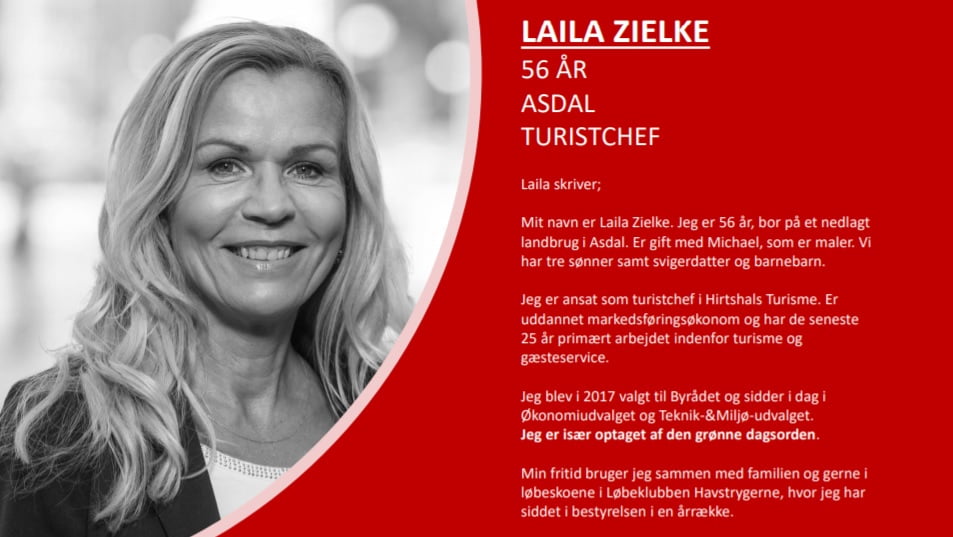 LAILA ZIELKE
56 ÅR
ASDAL
TURISTCHEF

Laila skriver;

Mit navn er Laila Zielke. Jeg er 56 år, bor på et nedlagt landbrug i Asdal. Er gift med Michael, som er maler. Vi har tre sønner samt svigerdatter og barnebarn.

Jeg er ansat som turistchef i Hirtshals Turisme. Er uddannet markedsføringsøkonom og har de seneste 25 år primært arbejdet indenfor turisme og gæsteservice.

Jeg blev i 2017 valgt til Byrådet og sidder i dag i Økonomiudvalget og Teknik-&Miljø-udvalget.
Jeg er især optaget af den grønne dagsorden.

Min fritid bruger jeg sammen med familien og gerne i løbeskoene i Løbeklubben Havstrygerne, hvor jeg har siddet i bestyrelsen i en årrække.